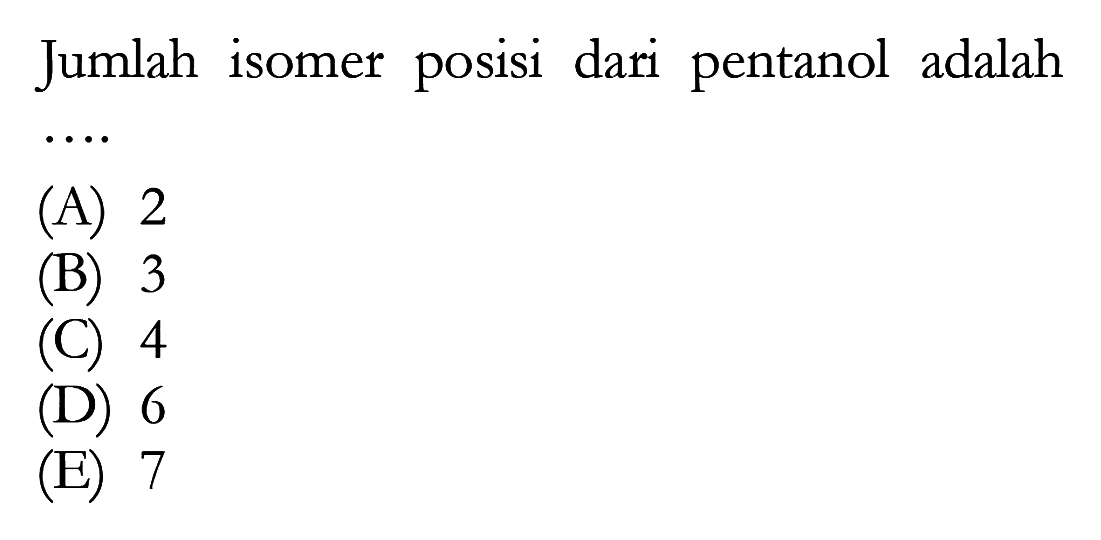 Jumlah isomer posisi dari pentanol adalah ....

(A) 2
(B) 3
(C) 4
(D) 6
(E) 7